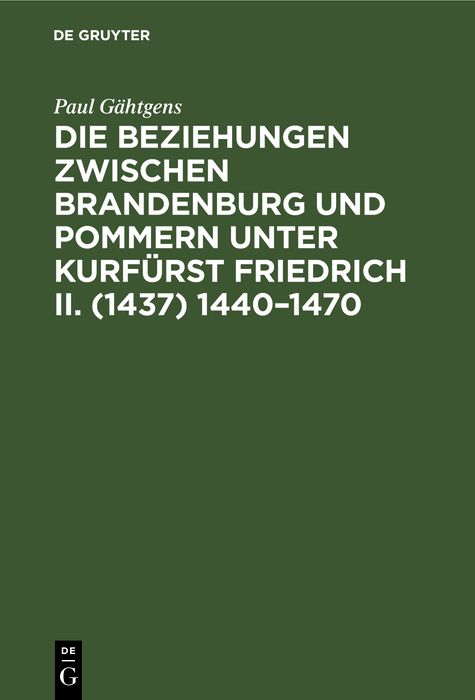 DE GRUYTER

Paul Gähtgens

DIE BEZIEHUNGEN ZWISCHEN BRANDENBURG UND POMMERN UNTER KURFÜRST FRIEDRICH II. (1437) 1440–1470

DE
G